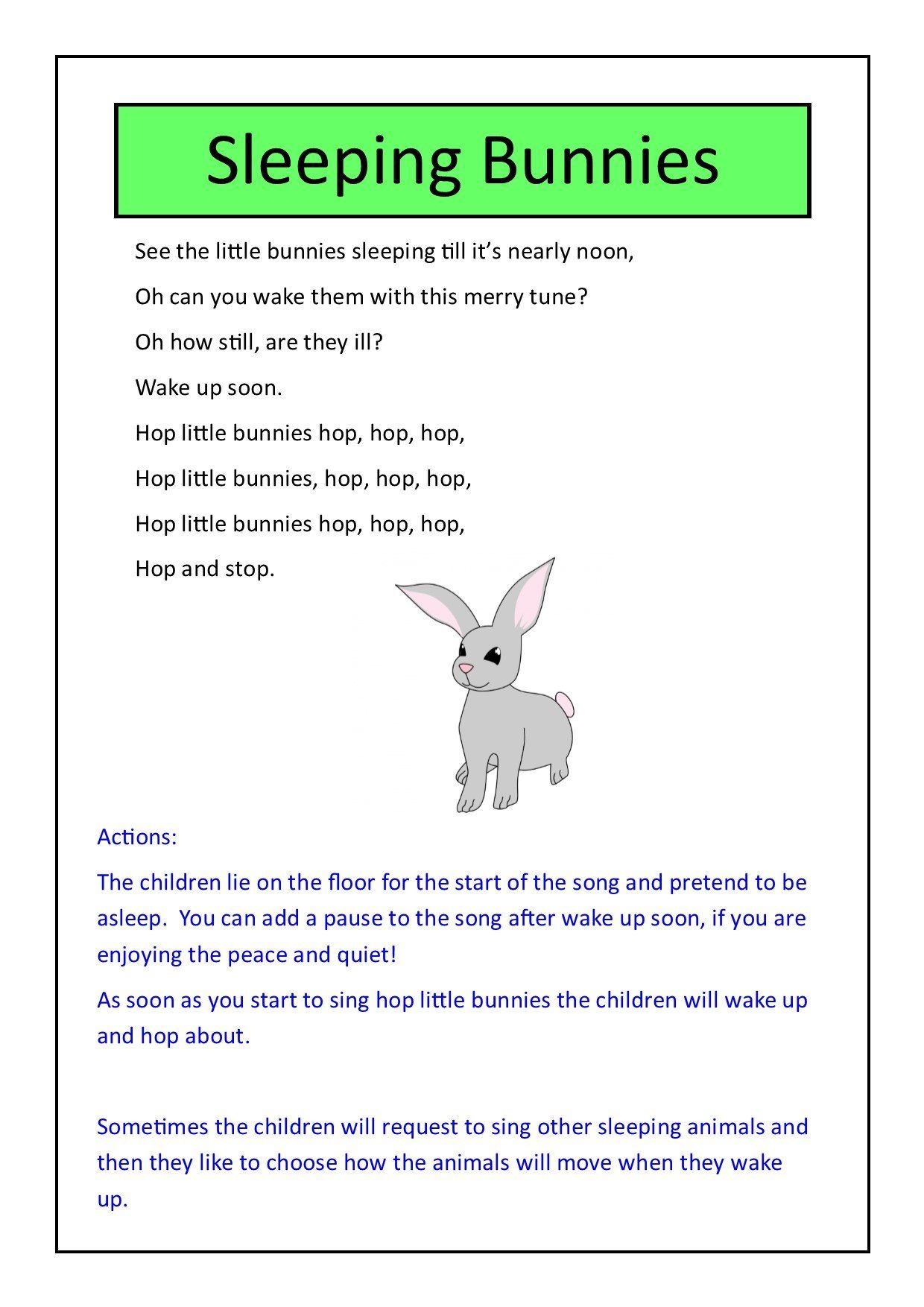 Sleeping Bunnies

See the little bunnies sleeping till it's nearly noon,

Oh can you wake them with this merry tune?

Oh how still, are they ill?

Wake up soon.

Hop little bunnies hop, hop, hop,

Hop little bunnies, hop, hop, hop,

Hop little bunnies hop, hop, hop,

Hop and stop.

Actions:

The children lie on the floor for the start of the song and pretend to be asleep. You can add a pause to the song after wake up soon, if you are enjoying the peace and quiet!

As soon as you start to sing hop little bunnies the children will wake up and hop about.

Sometimes the children will request to sing other sleeping animals and then they like to choose how the animals will move when they wake up.